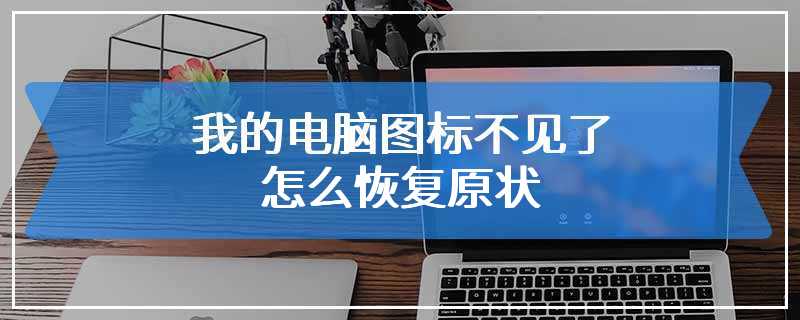 我的电脑图标不见了
怎么恢复原状